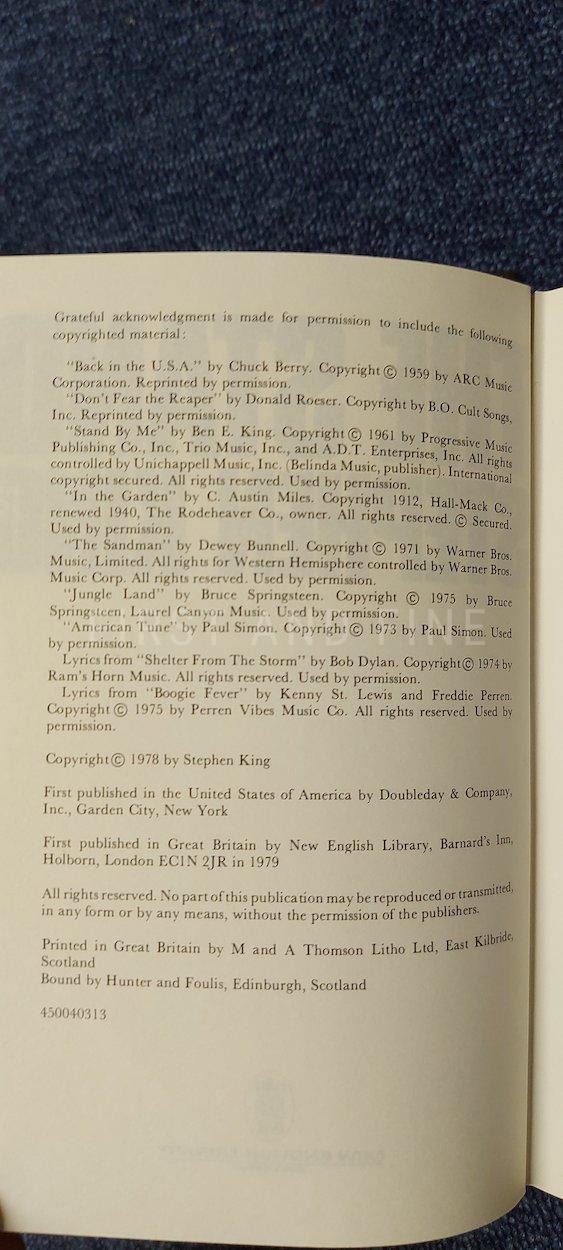 Grateful acknowledgment is made for permission to include the following copyrighted material:

"Back in the U.S.A." by Chuck Berry. Copyright © 1959 by ARC Music Corporation. Reprinted by permission.

"Don't Fear the Reaper" by Donald Roeser. Copyright by B.O. Cult Songs, Inc. Reprinted by permission.

"Stand By Me" by Ben E. King. Copyright © 1961 by Progressive Music Publishing Co., Inc., Trio Music, Inc., and A.D.T. Enterprises, Inc. All rights controlled by Unichappell Music, Inc. (Belinda Music, publisher). International copyright secured. All rights reserved. Used by permission.

"In the Garden" by C. Austin Miles. Copyright 1912, Hall-Mack Co., renewed 1940, The Rodeheaver Co., owner. All rights reserved. © Secured. Used by permission.

"The Sandman" by Dewey Bunnell. Copyright © 1971 by Warner Bros. Music, Limited. All rights for Western Hemisphere controlled by Warner Bros. Music Corp. All rights reserved. Used by permission.

"Jungle Land" by Bruce Springsteen. Copyright © 1975 by Bruce Springsteen, Laurel Canyon Music. Used by permission.

"American Tune" by Paul Simon. Copyright © 1973 by Paul Simon. Used by permission.

Lyrics from "Shelter From The Storm" by Bob Dylan. Copyright © 1974 by Ram's Horn Music. All rights reserved. Used by permission.

Lyrics from "Boogie Fever" by Kenny St. Lewis and Freddie Perren. Copyright © 1975 by Perren Vibes Music Co. All rights reserved. Used by permission.

Copyright © 1978 by Stephen King

First published in the United States of America by Doubleday & Company, Inc., Garden City, New York

First published in Great Britain by New English Library, Barnard's Inn, Holborn, London EC1N 2JR in 1979

All rights reserved. No part of this publication may be reproduced or transmitted, in any form or by any means, without the permission of the publishers.

Printed in Great Britain by M and A Thomson Litho Ltd, East Kilbride, Scotland
Bound by Hunter and Foulis, Edinburgh, Scotland

450040313